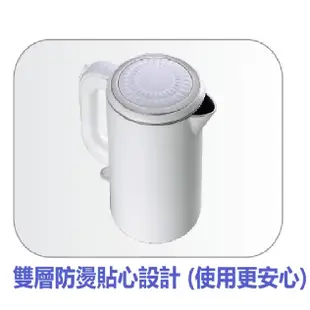 雙層防燙貼心設計 (使用更安心)